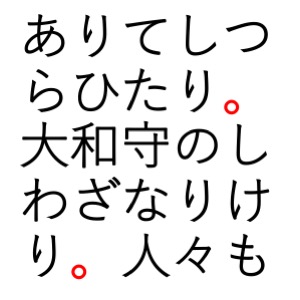 ありてしつらひたり。大和守のしわざなりけり。人々も